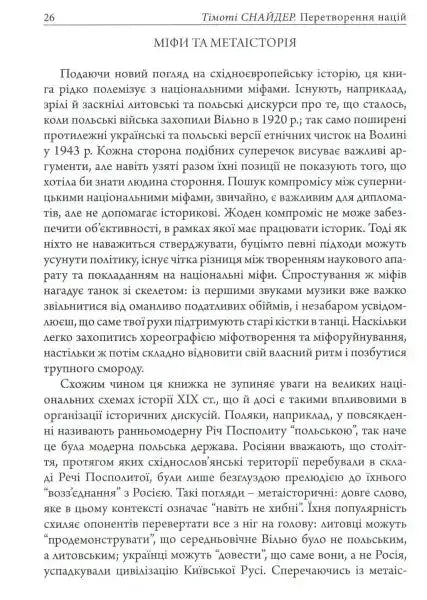 26 Тімоті СНАЙДЕР. Перетворення націй

МІФИ ТА МЕТАІСТОРІЯ

Подаючи новий погляд на східноєвропейську історію, ця книга рідко полемізує з національними міфами. Існують, наприклад, зрілі й заскнілі литовські та польські дискурси про те, що сталось, коли польські війська захопили Вільно в 1920 р.; так само поширені протилежні українські та польські версії етнічних чисток на Волині у 1943 р. Кожна сторона подібних суперечок висуває важливі аргументи, але навіть узяті разом їхні позиції не показують того, що хотіла би знати людина стороння. Пошук компромісу між суперницькими національними міфами, звичайно, є важливим для дипломатів, але не допомагає історикові. Жоден компроміс не може забезпечити об'єктивності, в рамках якої має працювати історик. Тоді як ніхто не наважиться стверджувати, буцімто певні підходи можуть усунути політику, існує чітка різниця між творенням наукового апарату та покладанням на національні міфи. Спростування ж міфів нагадує танок зі скелетом: із першими звуками музики вже важко звільнитися від оманливо податливих обіймів, і незабаром усвідомлюєш, що саме твої рухи підтримують старі кістки в танці. Наскільки легко захопитись хореографією міфотворення та міфоруйнування, настільки ж потім складно відновити свій власний ритм і позбутися трупного смороду.

Схожим чином ця книжка не зупиняє уваги на великих національних схемах історії XIX ст., що й досі є такими впливовими в організації історичних дискусій. Поляки, наприклад, у повсякденні називають ранньомодерну Річ Посполиту "польською", так наче це була модерна польська держава. Росіяни вважають, що століття, протягом яких східнослов'янські території перебували в складі Речі Посполитої, були лише безглуздою прелюдією до їхнього "возз'єднання" з Росією. Такі погляди – метаісторичні: довге слово, яке в цьому контексті означає "навіть не хибні". Їхня популярність схиляє опонентів перевертати все з ніг на голову: литовці можуть "продемонструвати", що середньовічне Вільно було не польським, а литовським; українці можуть "довести", що саме вони, а не Росія, успадкували цивілізацію Київської Русі. Сперечаючись із метаіс-